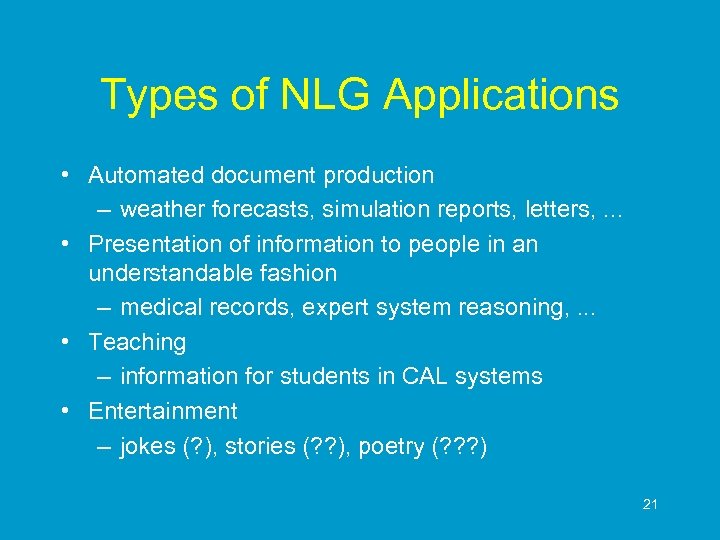 Types of NLG Applications

• Automated document production
– weather forecasts, simulation reports, letters, ...
• Presentation of information to people in an understandable fashion
– medical records, expert system reasoning, ...
• Teaching
– information for students in CAL systems
• Entertainment
– jokes (?), stories (??), poetry (???)

21